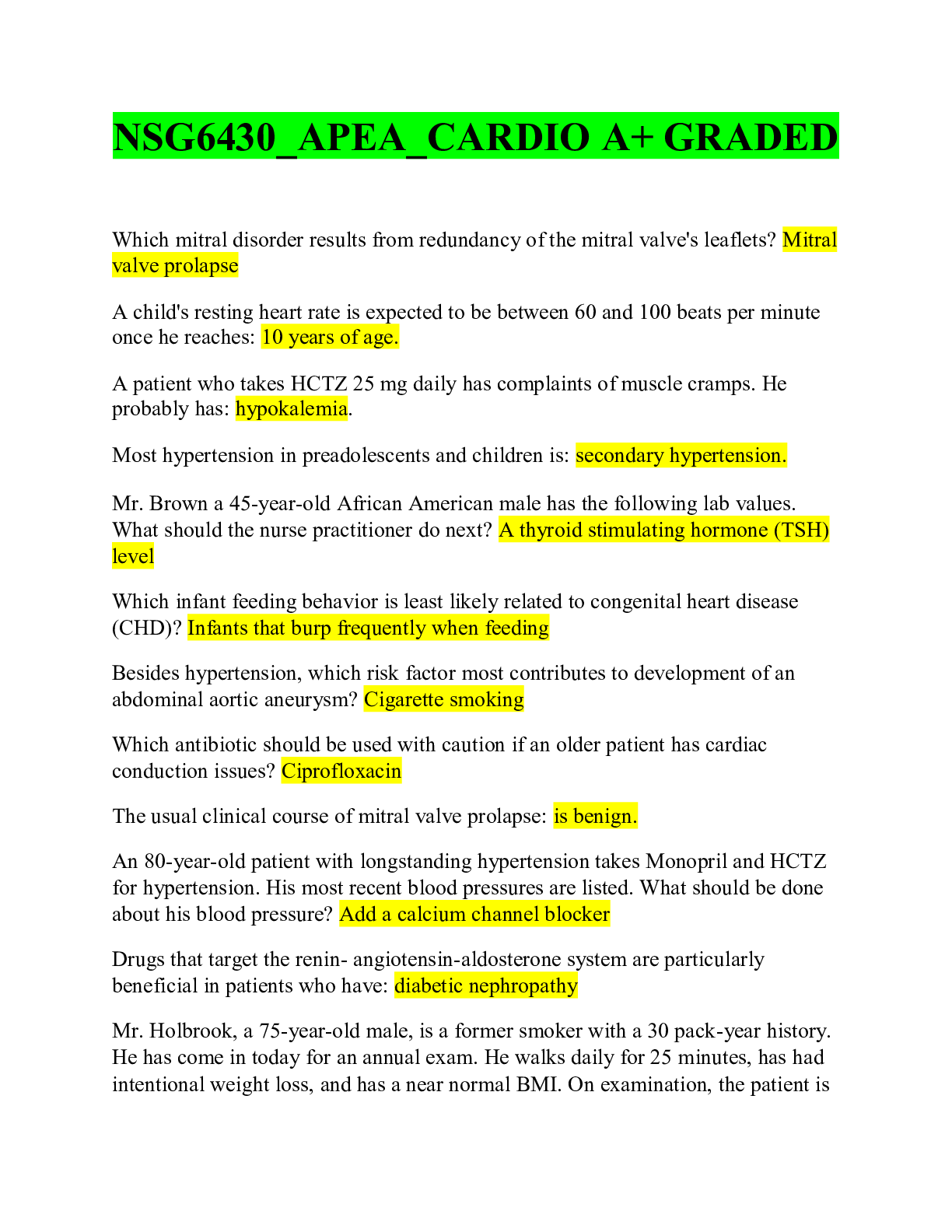 NSG6430_APEA_CARDIO A+ GRADED

Which mitral disorder results from redundancy of the mitral valve's leaflets? Mitral valve prolapse

A child's resting heart rate is expected to be between 60 and 100 beats per minute once he reaches: 10 years of age.

A patient who takes HCTZ 25 mg daily has complaints of muscle cramps. He probably has: hypokalemia.

Most hypertension in preadolescents and children is: secondary hypertension.

Mr. Brown a 45-year-old African American male has the following lab values. What should the nurse practitioner do next? A thyroid stimulating hormone (TSH) level

Which infant feeding behavior is least likely related to congenital heart disease (CHD)? Infants that burp frequently when feeding

Besides hypertension, which risk factor most contributes to development of an abdominal aortic aneurysm? Cigarette smoking

Which antibiotic should be used with caution if an older patient has cardiac conduction issues? Ciprofloxacin

The usual clinical course of mitral valve prolapse: is benign.

An 80-year-old patient with longstanding hypertension takes Monopril and HCTZ for hypertension. His most recent blood pressures are listed. What should be done about his blood pressure? Add a calcium channel blocker

Drugs that target the renin- angiotensin-aldosterone system are particularly beneficial in patients who have: diabetic nephropathy

Mr. Holbrook, a 75-year-old male, is a former smoker with a 30 pack-year history. He has come in today for an annual exam. He walks daily for 25 minutes, has had intentional weight loss, and has a near normal BMI. On examination, the patient is